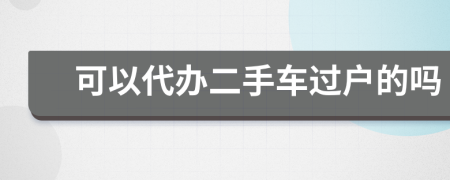 可以代办二手车过户的吗